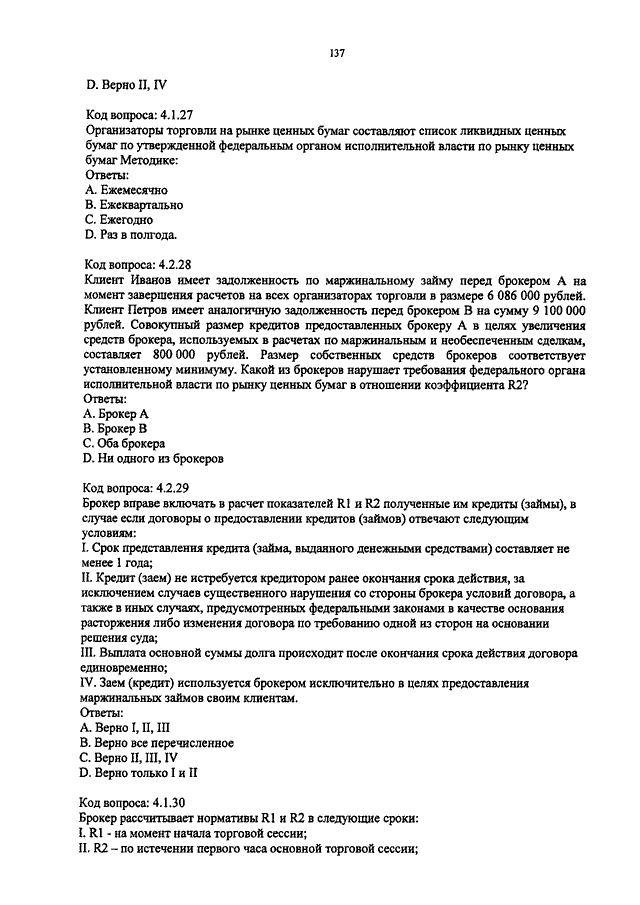 137

D. Верно II, IV

Код вопроса: 4.1.27
Организаторы торговли на рынке ценных бумаг составляют список ликвидных ценных бумаг по утвержденной федеральным органом исполнительной власти по рынку ценных бумаг Методике:
Ответы:
A. Ежемесячно
B. Ежеквартально
C. Ежегодно
D. Раз в полгода.

Код вопроса: 4.2.28
Клиент Иванов имеет задолженность по маржинальному займу перед брокером А на момент завершения расчетов на всех организаторах торговли в размере 6 086 000 рублей. Клиент Петров имеет аналогичную задолженность перед брокером В на сумму 9 100 000 рублей. Совокупный размер кредитов предоставленных брокеру А в целях увеличения средств брокера, используемых в расчетах по маржинальным и необеспеченным сделкам, составляет 800 000 рублей. Размер собственных средств брокеров соответствует установленному минимуму. Какой из брокеров нарушает требования федерального органа исполнительной власти по рынку ценных бумаг в отношении коэффициента R2?
Ответы:
A. Брокер А
B. Брокер В
C. Оба брокера
D. Ни одного из брокеров

Код вопроса: 4.2.29
Брокер вправе включать в расчет показателей R1 и R2 полученные им кредиты (займы), в случае если договоры о предоставлении кредитов (займов) отвечают следующим условиям:
I. Срок представления кредита (займа, выданного денежными средствами) составляет не менее 1 года;
II. Кредит (заем) не истребуется кредитором ранее окончания срока действия, за исключением случаев существенного нарушения со стороны брокера условий договора, а также в иных случаях, предусмотренных федеральными законами в качестве основания расторжения либо изменения договора по требованию одной из сторон на основании решения суда;
III. Выплата основной суммы долга происходит после окончания срока действия договора единовременно;
IV. Заем (кредит) используется брокером исключительно в целях предоставления маржинальных займов своим клиентам.
Ответы:
A. Верно I, II, III
B. Верно все перечисленное
C. Верно II, III, IV
D. Верно только I и II

Код вопроса: 4.1.30
Брокер рассчитывает нормативы R1 и R2 в следующие сроки:
I. R1 - на момент начала торговой сессии;
II. R2 – по истечении первого часа основной торговой сессии;